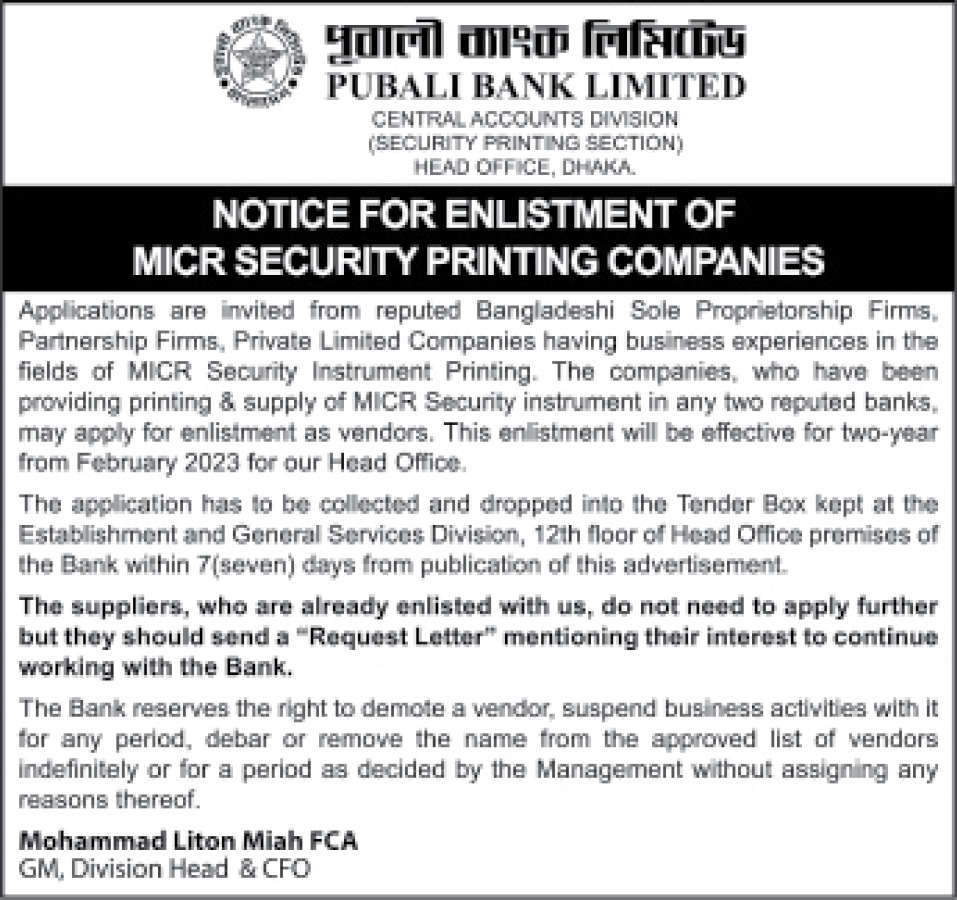 পূবালী ব্যাংক লিমিটেড
PUBALI BANK LIMITED
CENTRAL ACCOUNTS DIVISION
(SECURITY PRINTING SECTION)
HEAD OFFICE, DHAKA.

NOTICE FOR ENLISTMENT OF
MICR SECURITY PRINTING COMPANIES

Applications are invited from reputed Bangladeshi Sole Proprietorship Firms, Partnership Firms, Private Limited Companies having business experiences in the fields of MICR Security Instrument Printing. The companies, who have been providing printing & supply of MICR Security instrument in any two reputed banks, may apply for enlistment as vendors. This enlistment will be effective for two-year from February 2023 for our Head Office.

The application has to be collected and dropped into the Tender Box kept at the Establishment and General Services Division, 12th floor of Head Office premises of the Bank within 7(seven) days from publication of this advertisement.

The suppliers, who are already enlisted with us, do not need to apply further but they should send a "Request Letter" mentioning their interest to continue working with the Bank.

The Bank reserves the right to demote a vendor, suspend business activities with it for any period, debar or remove the name from the approved list of vendors indefinitely or for a period as decided by the Management without assigning any reasons thereof.

Mohammad Liton Miah FCA
GM, Division Head & CFO